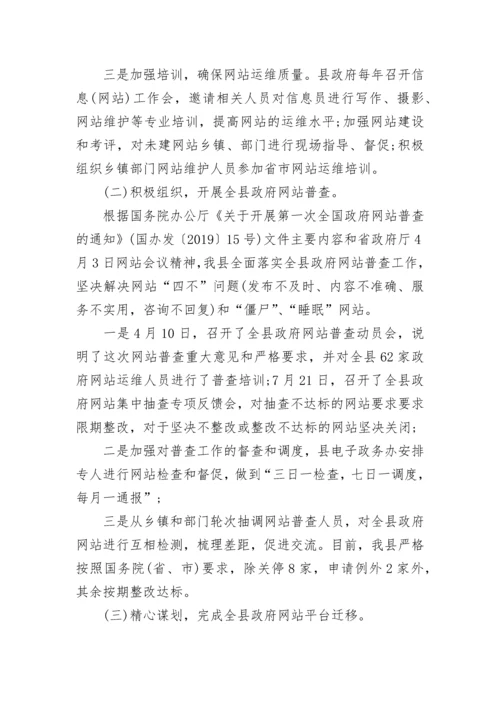 三是加强培训，确保网站运维质量。县政府每年召开信息（网站）工作会，邀请相关人员对信息员进行写作、摄影、网站维护等专业培训，提高网站的运维水平;加强网站建设和考评，对未建网站乡镇、部门进行现场指导、督促;积极组织乡镇部门网站维护人员参加省市网站运维培训。

(二)积极组织，开展全县政府网站普查。

根据国务院办公厅《关于开展第一次全国政府网站普查的通知》(国办发〔2019〕15号)文件主要内容和省政府厅4月3日网站会议精神，我县全面落实全县政府网站普查工作，坚决解决网站“四不”问题(发布不及时、内容不准确、服务不实用，咨询不回复)和“僵尸”、“睡眠”网站。

一是4月10日，召开了全县政府网站普查动员会，说明了这次网站普查重大意见和严格要求，并对全县62家政府网站运维人员进行了普查培训;7月21日，召开了全县政府网站集中抽查专项反馈会，对抽查不达标的网站要求要求限期整改，对于坚决不整改或整改不达标的网站坚决关闭;

二是加强对普查工作的督查和调度，县电子政务办安排专人进行网站检查和督促，做到“三日一检查，七日一调度，每月一通报”;

三是从乡镇和部门轮次抽调网站普查人员，对全县政府网站进行互相检测，梳理差距，促进交流。目前，我县严格按照国务院（省、市）要求，除关停8家，申请例外2家外，其余按期整改达标。

(三)精心谋划，完成全县政府网站平台迁移。